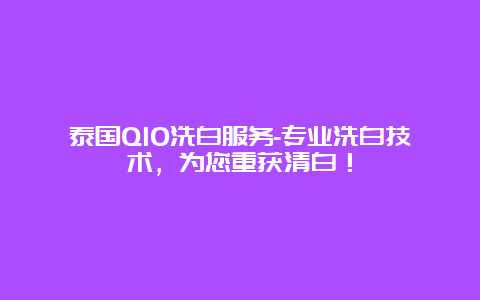 泰国Q10洗白服务-专业洗白技术，为您重获清白！